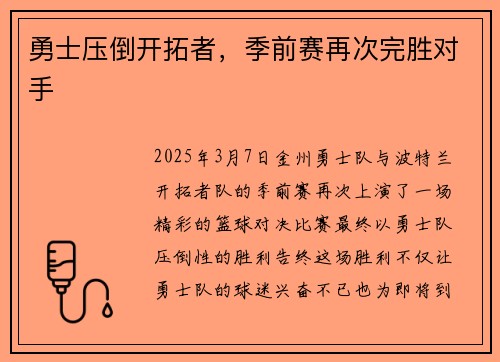 勇士压倒开拓者，季前赛再次完胜对手

2025年3月7日金州勇士队与波特兰开拓者队的季前赛再次上演了一场精彩的篮球对决比赛最终以勇士队压倒性的胜利告终这场胜利不仅让勇士队的球迷兴奋不已也为即将到